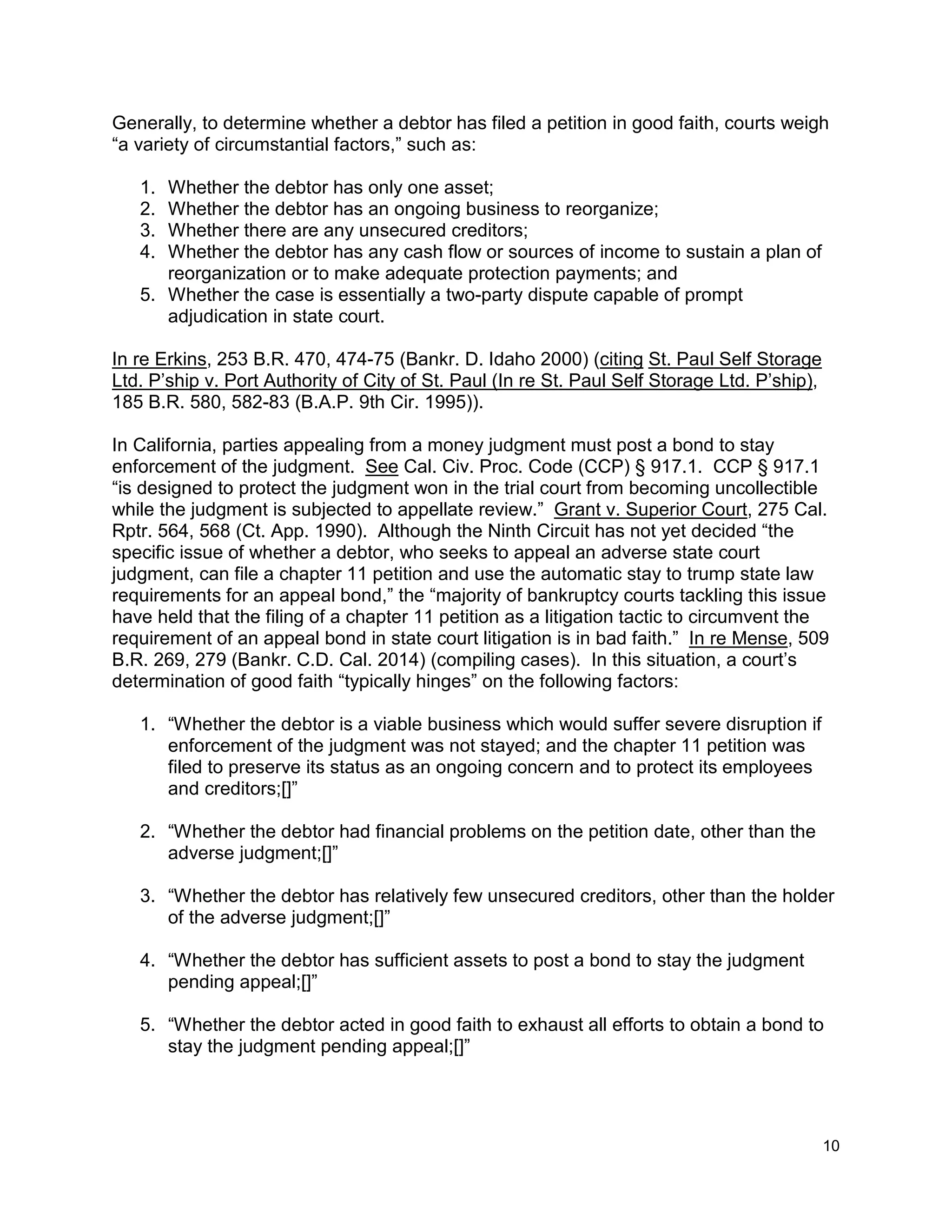 Generally, to determine whether a debtor has filed a petition in good faith, courts weigh “a variety of circumstantial factors,” such as:

1. Whether the debtor has only one asset;
2. Whether the debtor has an ongoing business to reorganize;
3. Whether there are any unsecured creditors;
4. Whether the debtor has any cash flow or sources of income to sustain a plan of reorganization or to make adequate protection payments; and
5. Whether the case is essentially a two-party dispute capable of prompt adjudication in state court.

In re Erkins, 253 B.R. 470, 474-75 (Bankr. D. Idaho 2000) (citing St. Paul Self Storage Ltd. P’ship v. Port Authority of City of St. Paul (In re St. Paul Self Storage Ltd. P’ship), 185 B.R. 580, 582-83 (B.A.P. 9th Cir. 1995)).

In California, parties appealing from a money judgment must post a bond to stay enforcement of the judgment. See Cal. Civ. Proc. Code (CCP) § 917.1. CCP § 917.1 “is designed to protect the judgment won in the trial court from becoming uncollectible while the judgment is subjected to appellate review.” Grant v. Superior Court, 275 Cal. Rptr. 564, 568 (Ct. App. 1990). Although the Ninth Circuit has not yet decided “the specific issue of whether a debtor, who seeks to appeal an adverse state court judgment, can file a chapter 11 petition and use the automatic stay to trump state law requirements for an appeal bond,” the “majority of bankruptcy courts tackling this issue have held that the filing of a chapter 11 petition as a litigation tactic to circumvent the requirement of an appeal bond in state court litigation is in bad faith.” In re Mense, 509 B.R. 269, 279 (Bankr. C.D. Cal. 2014) (compiling cases). In this situation, a court’s determination of good faith “typically hinges” on the following factors:

1. “Whether the debtor is a viable business which would suffer severe disruption if enforcement of the judgment was not stayed; and the chapter 11 petition was filed to preserve its status as an ongoing concern and to protect its employees and creditors;[]”

2. “Whether the debtor had financial problems on the petition date, other than the adverse judgment;[]”

3. “Whether the debtor has relatively few unsecured creditors, other than the holder of the adverse judgment;[]”

4. “Whether the debtor has sufficient assets to post a bond to stay the judgment pending appeal;[]”

5. “Whether the debtor acted in good faith to exhaust all efforts to obtain a bond to stay the judgment pending appeal;[]”

10